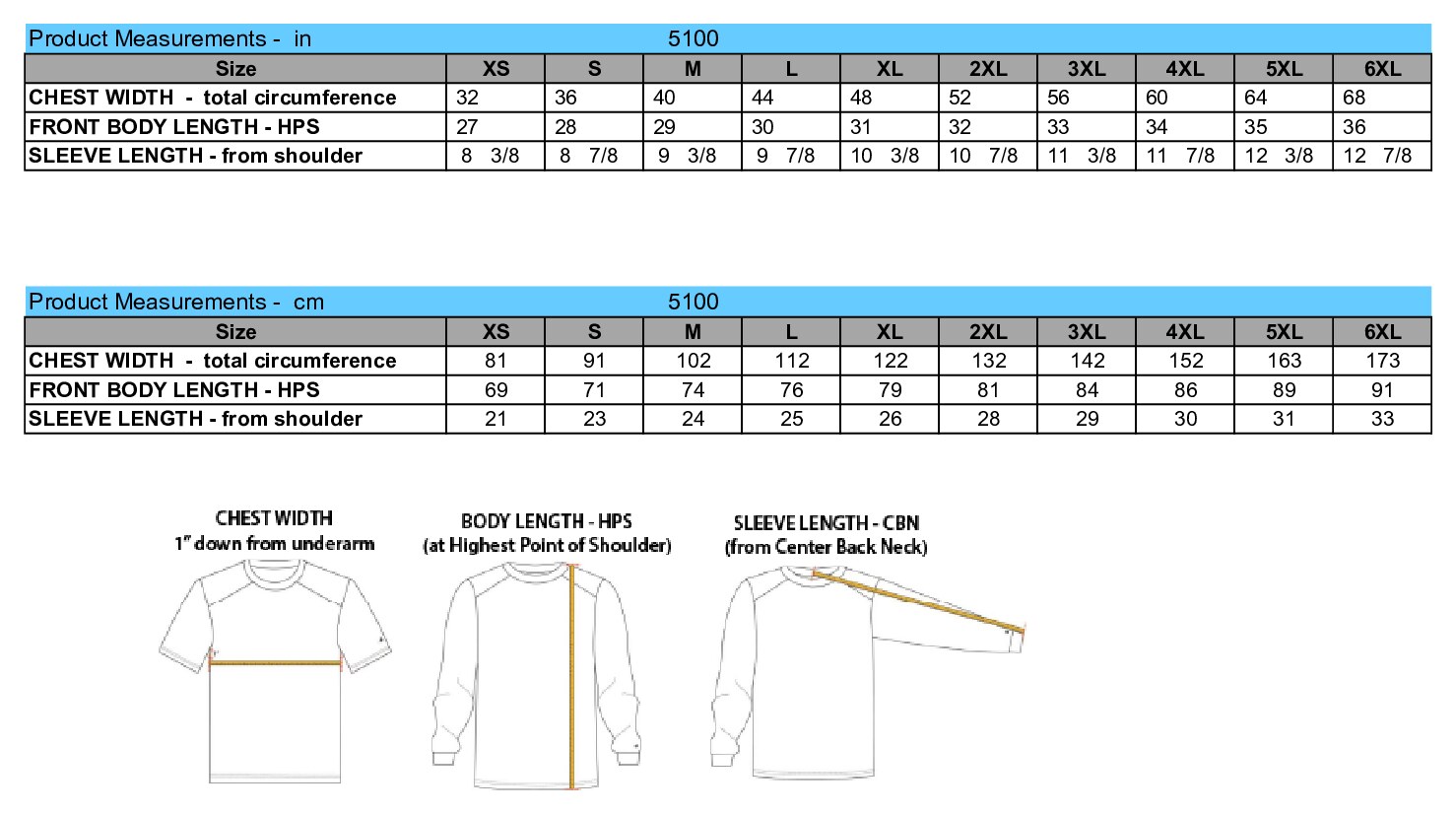 Product Measurements - in 5100

| Size | XS | S | M | L | XL | 2XL | 3XL | 4XL | 5XL | 6XL |
|---|---|---|---|---|---|---|---|---|---|---|
| CHEST WIDTH - total circumference | 32 | 36 | 40 | 44 | 48 | 52 | 56 | 60 | 64 | 68 |
| FRONT BODY LENGTH - HPS | 27 | 28 | 29 | 30 | 31 | 32 | 33 | 34 | 35 | 36 |
| SLEEVE LENGTH - from shoulder | 8 3/8 | 8 7/8 | 9 3/8 | 9 7/8 | 10 3/8 | 10 7/8 | 11 3/8 | 11 7/8 | 12 3/8 | 12 7/8 |

Product Measurements - cm 5100

| Size | XS | S | M | L | XL | 2XL | 3XL | 4XL | 5XL | 6XL |
|---|---|---|---|---|---|---|---|---|---|---|
| CHEST WIDTH - total circumference | 81 | 91 | 102 | 112 | 122 | 132 | 142 | 152 | 163 | 173 |
| FRONT BODY LENGTH - HPS | 69 | 71 | 74 | 76 | 79 | 81 | 84 | 86 | 89 | 91 |
| SLEEVE LENGTH - from shoulder | 21 | 23 | 24 | 25 | 26 | 28 | 29 | 30 | 31 | 33 |

CHEST WIDTH
1" down from underarm

BODY LENGTH - HPS
(at Highest Point of Shoulder)

SLEEVE LENGTH - CBN
(from Center Back Neck)